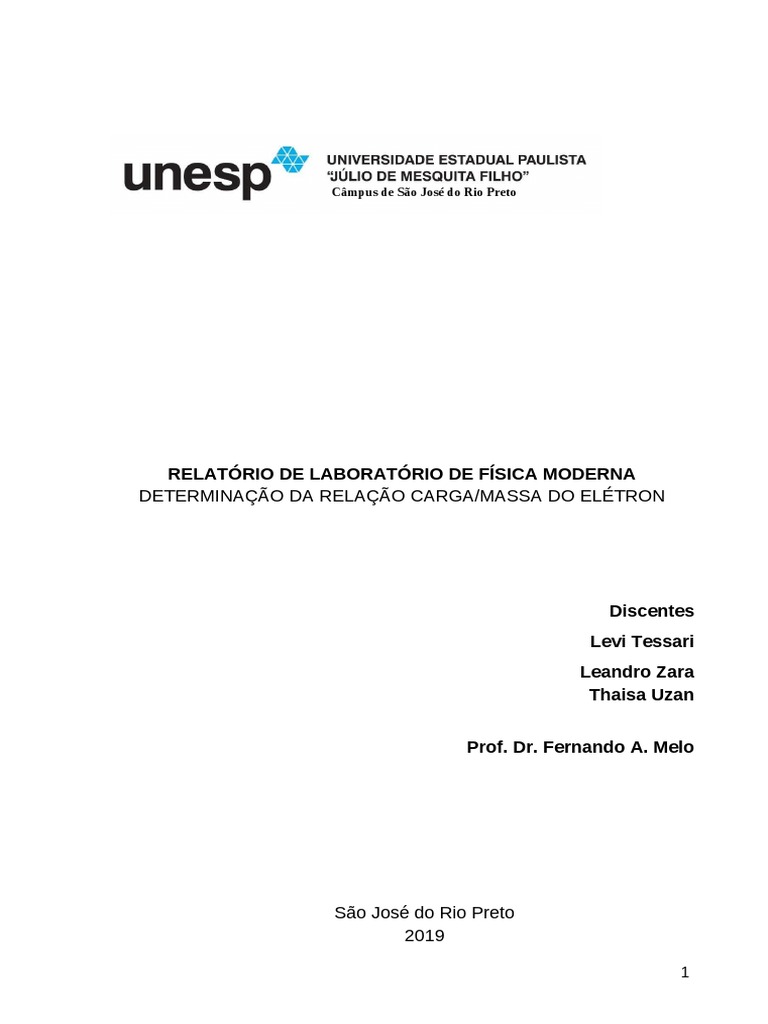 unesp UNIVERSIDADE ESTADUAL PAULISTA
"JÚLIO DE MESQUITA FILHO"
Câmpus de São José do Rio Preto

RELATÓRIO DE LABORATÓRIO DE FÍSICA MODERNA
DETERMINAÇÃO DA RELAÇÃO CARGA/MASSA DO ELÉTRON

Discentes
Levi Tessari
Leandro Zara
Thaisa Uzan

Prof. Dr. Fernando A. Melo

São José do Rio Preto
2019

1